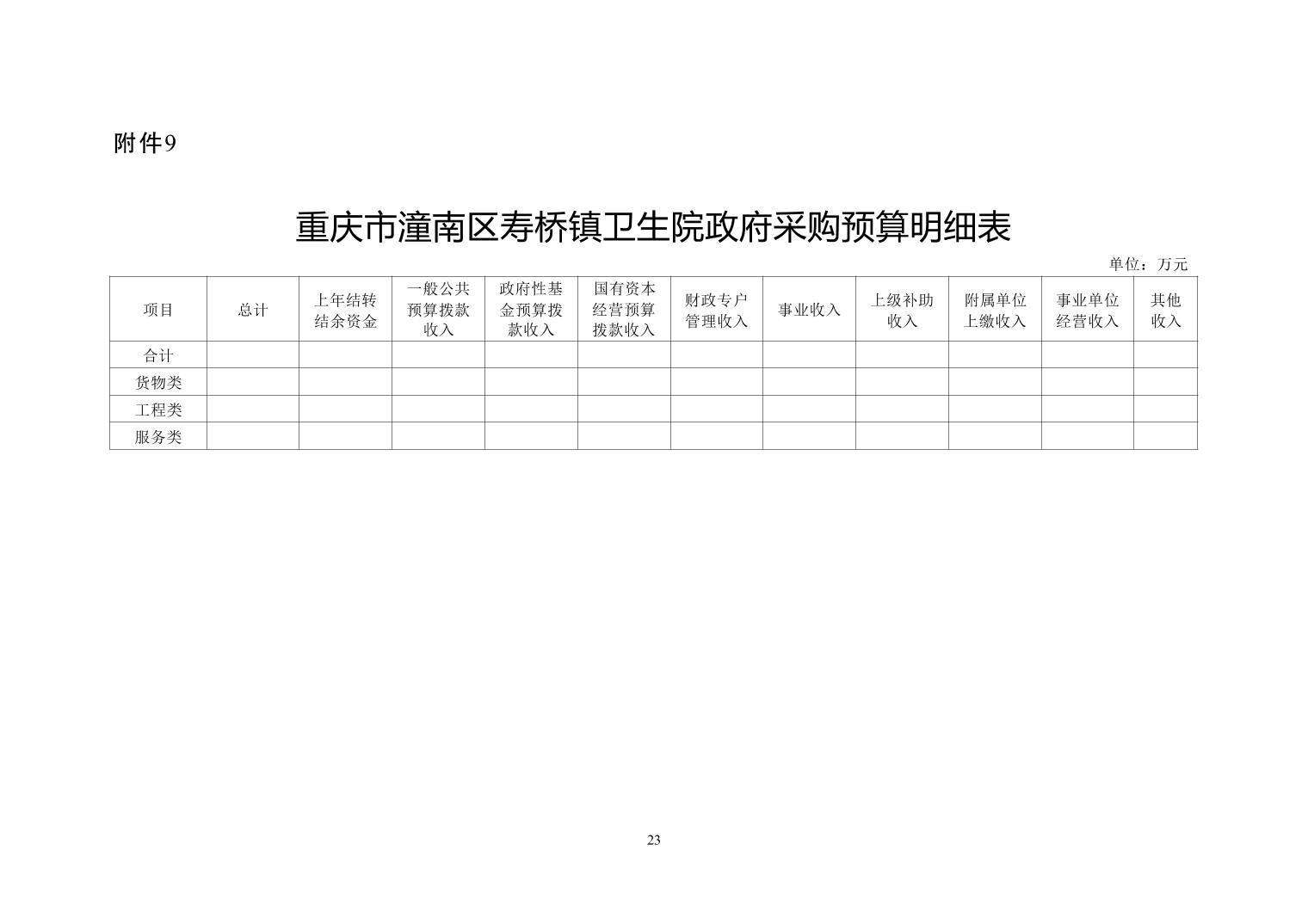 附件9

重庆市潼南区寿桥镇卫生院政府采购预算明细表

单位：万元

| 项目 | 总计 | 上年结转结余资金 | 一般公共预算拨款收入 | 政府性基金预算拨款收入 | 国有资本经营预算拨款收入 | 财政专户管理收入 | 事业收入 | 上级补助收入 | 附属单位上缴收入 | 事业单位经营收入 | 其他收入 |
|---|---|---|---|---|---|---|---|---|---|---|---|
| 合计 | | | | | | | | | | | |
| 货物类 | | | | | | | | | | | |
| 工程类 | | | | | | | | | | | |
| 服务类 | | | | | | | | | | | |

23